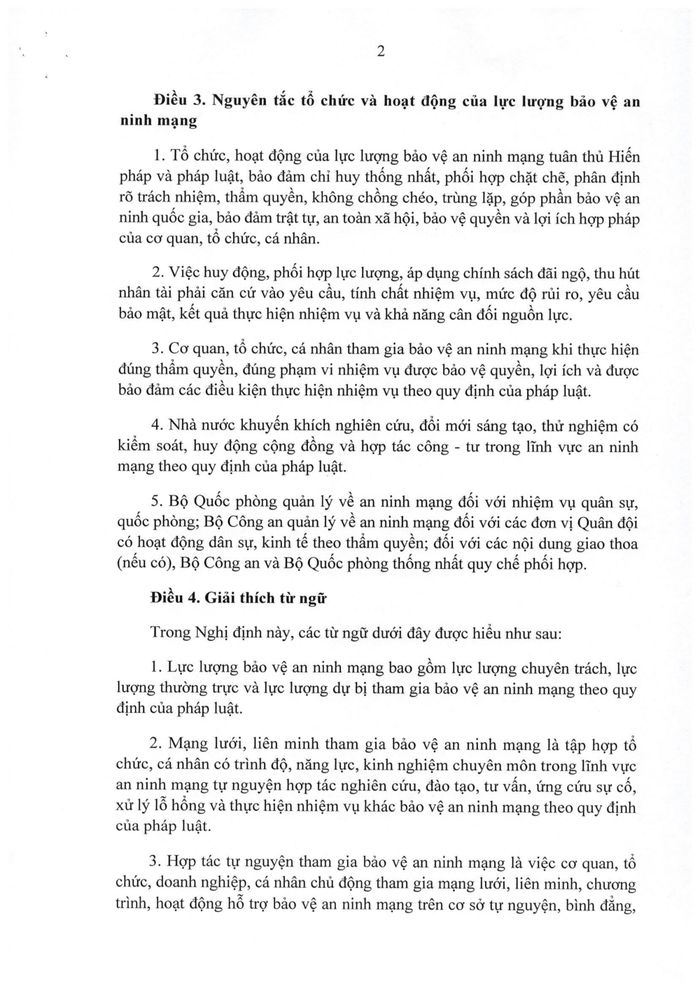 2

Điều 3. Nguyên tắc tổ chức và hoạt động của lực lượng bảo vệ an ninh mạng

1. Tổ chức, hoạt động của lực lượng bảo vệ an ninh mạng tuân thủ Hiến pháp và pháp luật, bảo đảm chỉ huy thống nhất, phối hợp chặt chẽ, phân định rõ trách nhiệm, thẩm quyền, không chồng chéo, trùng lặp, góp phần bảo vệ an ninh quốc gia, bảo đảm trật tự, an toàn xã hội, bảo vệ quyền và lợi ích hợp pháp của cơ quan, tổ chức, cá nhân.

2. Việc huy động, phối hợp lực lượng, áp dụng chính sách đãi ngộ, thu hút nhân tài phải căn cứ vào yêu cầu, tính chất nhiệm vụ, mức độ rủi ro, yêu cầu bảo mật, kết quả thực hiện nhiệm vụ và khả năng cân đối nguồn lực.

3. Cơ quan, tổ chức, cá nhân tham gia bảo vệ an ninh mạng khi thực hiện đúng thẩm quyền, đúng phạm vi nhiệm vụ được bảo vệ quyền, lợi ích và được bảo đảm các điều kiện thực hiện nhiệm vụ theo quy định của pháp luật.

4. Nhà nước khuyến khích nghiên cứu, đổi mới sáng tạo, thử nghiệm có kiểm soát, huy động cộng đồng và hợp tác công - tư trong lĩnh vực an ninh mạng theo quy định của pháp luật.

5. Bộ Quốc phòng quản lý về an ninh mạng đối với nhiệm vụ quân sự, quốc phòng; Bộ Công an quản lý về an ninh mạng đối với các đơn vị Quân đội có hoạt động dân sự, kinh tế theo thẩm quyền; đối với các nội dung giao thoa (nếu có), Bộ Công an và Bộ Quốc phòng thống nhất quy chế phối hợp.

Điều 4. Giải thích từ ngữ

Trong Nghị định này, các từ ngữ dưới đây được hiểu như sau:

1. Lực lượng bảo vệ an ninh mạng bao gồm lực lượng chuyên trách, lực lượng thường trực và lực lượng dự bị tham gia bảo vệ an ninh mạng theo quy định của pháp luật.

2. Mạng lưới, liên minh tham gia bảo vệ an ninh mạng là tập hợp tổ chức, cá nhân có trình độ, năng lực, kinh nghiệm chuyên môn trong lĩnh vực an ninh mạng tự nguyện hợp tác nghiên cứu, đào tạo, tư vấn, ứng cứu sự cố, xử lý lỗ hổng và thực hiện nhiệm vụ khác bảo vệ an ninh mạng theo quy định của pháp luật.

3. Hợp tác tự nguyện tham gia bảo vệ an ninh mạng là việc cơ quan, tổ chức, doanh nghiệp, cá nhân chủ động tham gia mạng lưới, liên minh, chương trình, hoạt động hỗ trợ bảo vệ an ninh mạng trên cơ sở tự nguyện, bình đẳng,